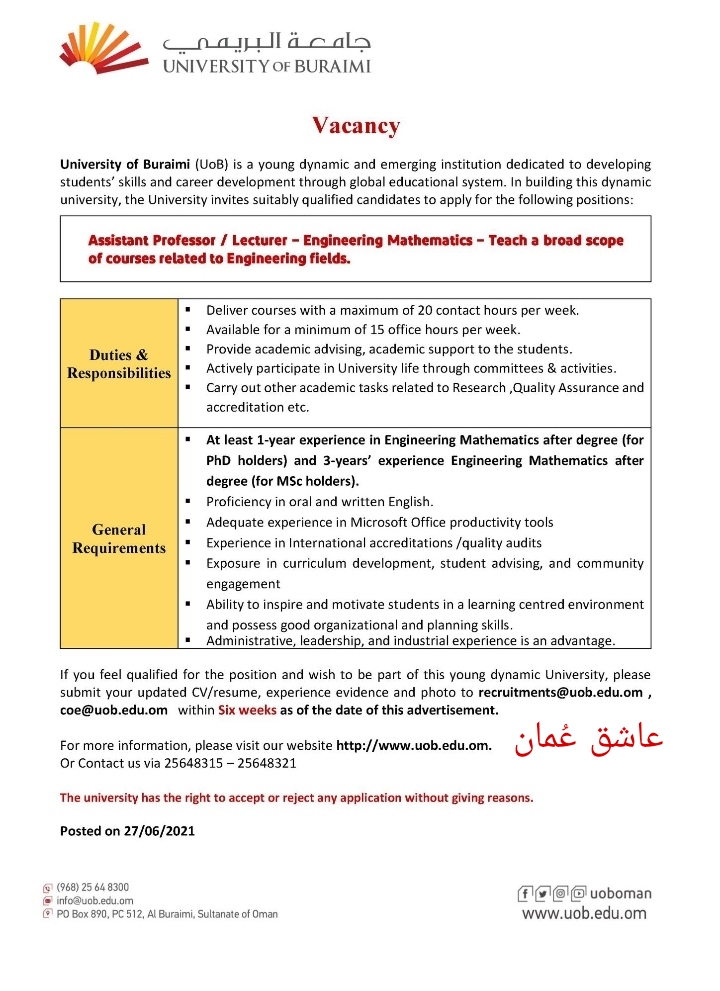 جامعة البريمي
UNIVERSITY OF BURAIMI

Vacancy

University of Buraimi (UoB) is a young dynamic and emerging institution dedicated to developing students' skills and career development through global educational system. In building this dynamic university, the University invites suitably qualified candidates to apply for the following positions:

Assistant Professor / Lecturer – Engineering Mathematics – Teach a broad scope of courses related to Engineering fields.

| Duties & Responsibilities | ▪ Deliver courses with a maximum of 20 contact hours per week. ▪ Available for a minimum of 15 office hours per week. ▪ Provide academic advising, academic support to the students. ▪ Actively participate in University life through committees & activities. ▪ Carry out other academic tasks related to Research ,Quality Assurance and accreditation etc. |
|---|---|
| General Requirements | ▪ At least 1-year experience in Engineering Mathematics after degree (for PhD holders) and 3-years' experience Engineering Mathematics after degree (for MSc holders). ▪ Proficiency in oral and written English. ▪ Adequate experience in Microsoft Office productivity tools ▪ Experience in International accreditations /quality audits ▪ Exposure in curriculum development, student advising, and community engagement ▪ Ability to inspire and motivate students in a learning centred environment and possess good organizational and planning skills. ▪ Administrative, leadership, and industrial experience is an advantage. |

If you feel qualified for the position and wish to be part of this young dynamic University, please submit your updated CV/resume, experience evidence and photo to recruitments@uob.edu.om , coe@uob.edu.om within Six weeks as of the date of this advertisement.

For more information, please visit our website http://www.uob.edu.om.
Or Contact us via 25648315 – 25648321

عاشق عُمان

The university has the right to accept or reject any application without giving reasons.

Posted on 27/06/2021

(968) 25 64 8300
info@uob.edu.om
PO Box 890, PC 512, Al Buraimi, Sultanate of Oman

uoboman
www.uob.edu.om